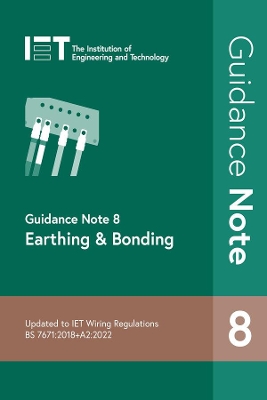 IET The Institution of Engineering and Technology

Guidance Note 8
Earthing & Bonding

Updated to IET Wiring Regulations
BS 7671:2018+A2:2022

Guidance Note

8